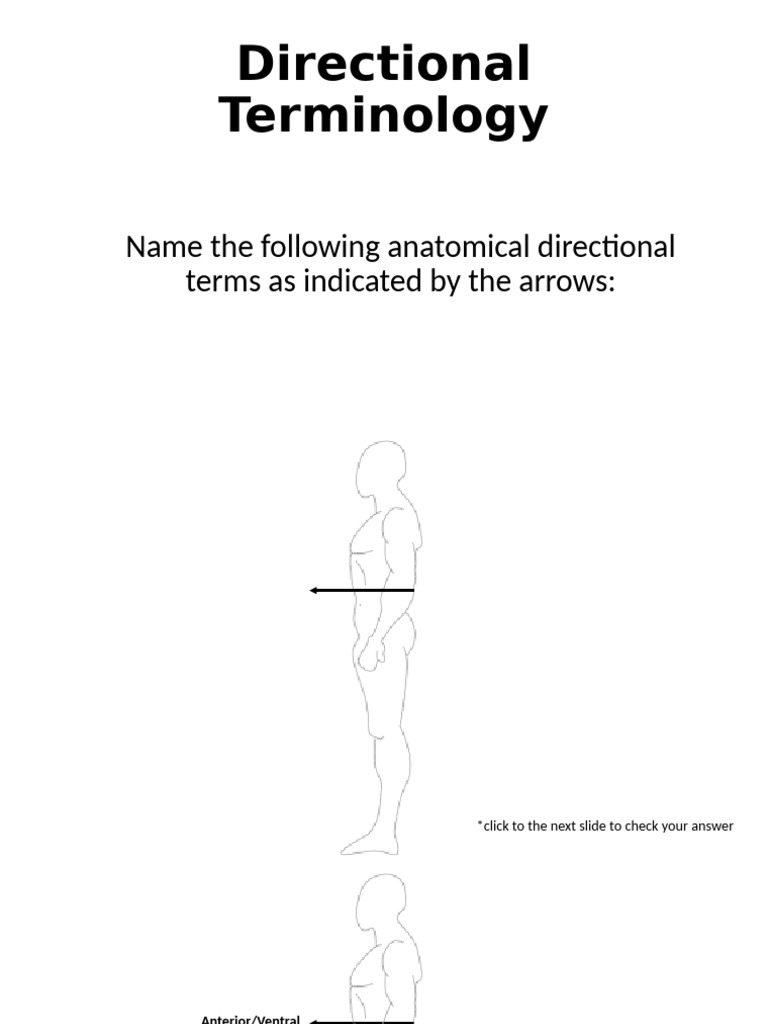 Directional Terminology

Name the following anatomical directional terms as indicated by the arrows:

*click to the next slide to check your answer

Anterior/Ventral